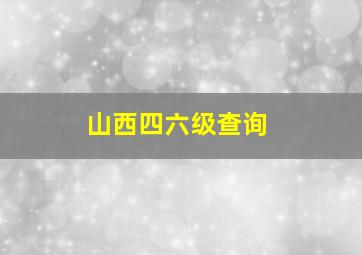 山西四六级查询